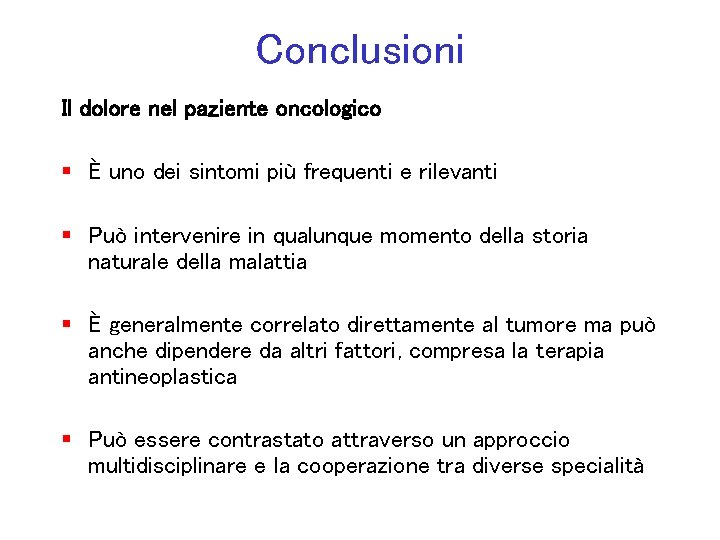 Conclusioni

Il dolore nel paziente oncologico

▪ È uno dei sintomi più frequenti e rilevanti

▪ Può intervenire in qualunque momento della storia naturale della malattia

▪ È generalmente correlato direttamente al tumore ma può anche dipendere da altri fattori, compresa la terapia antineoplastica

▪ Può essere contrastato attraverso un approccio multidisciplinare e la cooperazione tra diverse specialità